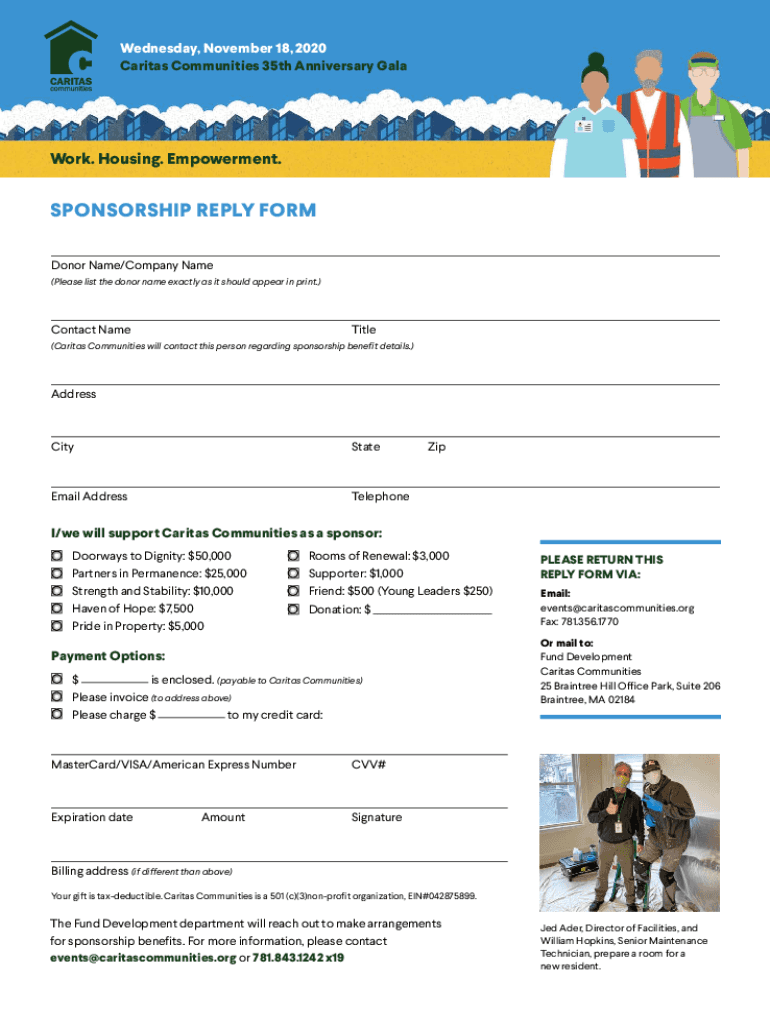 CARITAS communities

Wednesday, November 18, 2020
Caritas Communities 35th Anniversary Gala

Work. Housing. Empowerment.

SPONSORSHIP REPLY FORM

Donor Name/Company Name
(Please list the donor name exactly as it should appear in print.)

Contact Name Title
(Caritas Communities will contact this person regarding sponsorship benefit details.)

Address

City State Zip

Email Address Telephone

I/we will support Caritas Communities as a sponsor:

Doorways to Dignity: $50,000
Partners in Permanence: $25,000
Strength and Stability: $10,000
Haven of Hope: $7,500
Pride in Property: $5,000

Rooms of Renewal: $3,000
Supporter: $1,000
Friend: $500 (Young Leaders $250)
Donation: $

Payment Options:

$ is enclosed. (payable to Caritas Communities)
Please invoice (to address above)
Please charge $ to my credit card:

MasterCard/VISA/American Express Number CVV#

Expiration date Amount Signature

Billing address (if different than above)

Your gift is tax-deductible. Caritas Communities is a 501 (c)(3)non-profit organization, EIN#042875899.

The Fund Development department will reach out to make arrangements for sponsorship benefits. For more information, please contact events@caritascommunities.org or 781.843.1242 x19

PLEASE RETURN THIS REPLY FORM VIA:

Email:
events@caritascommunities.org
Fax: 781.356.1770

Or mail to:
Fund Development
Caritas Communities
25 Braintree Hill Office Park, Suite 206
Braintree, MA 02184

Jed Ader, Director of Facilities, and William Hopkins, Senior Maintenance Technician, prepare a room for a new resident.